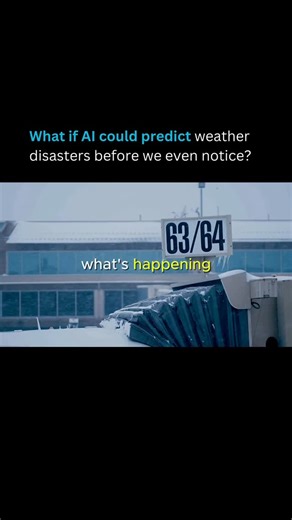 What if AI could predict weather disasters before we even notice?

63/64

what's happening